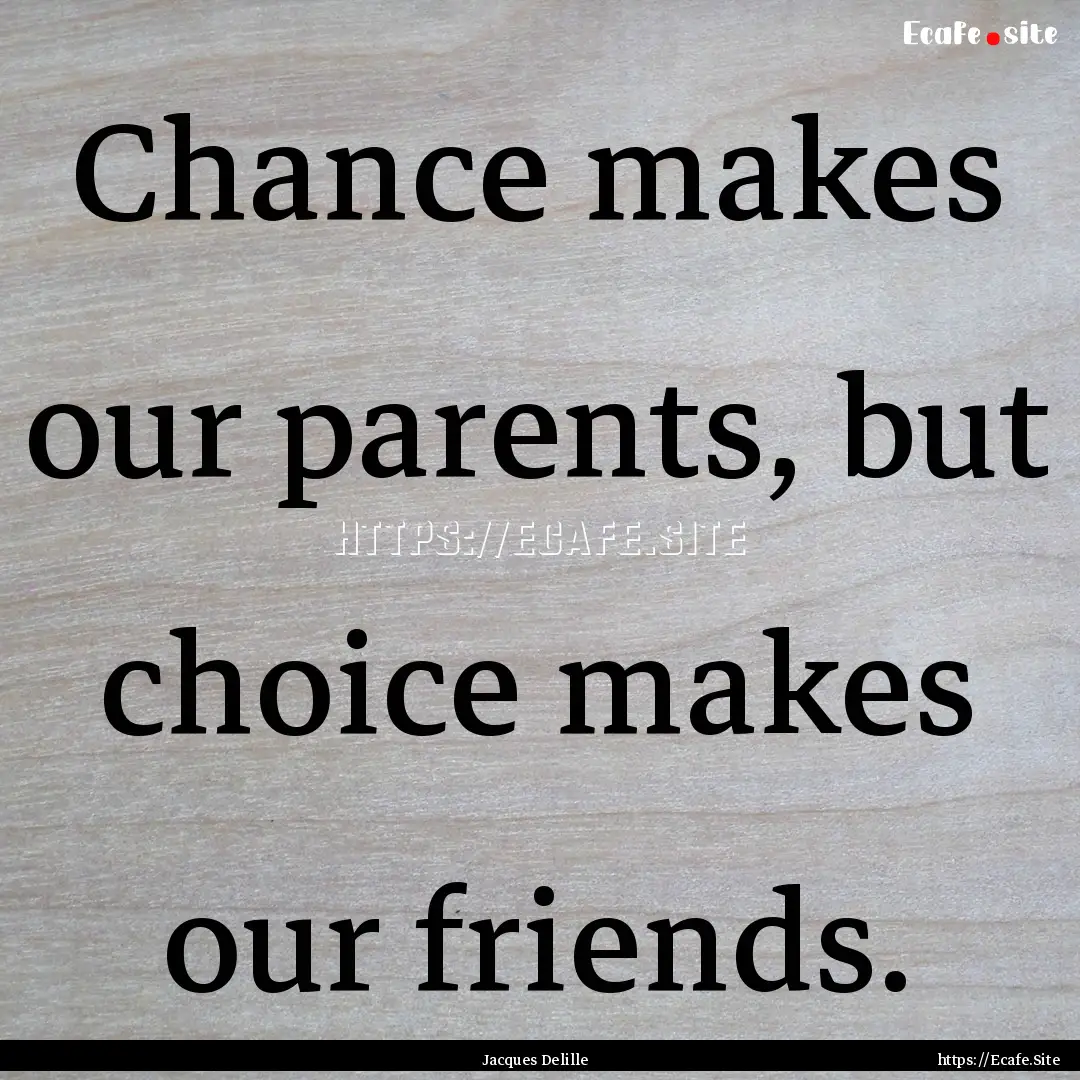 Ecafe.site

Chance makes our parents, but choice makes our friends.

HTTPS://ECAFE.SITE

Jacques Delille

https://Ecafe.Site